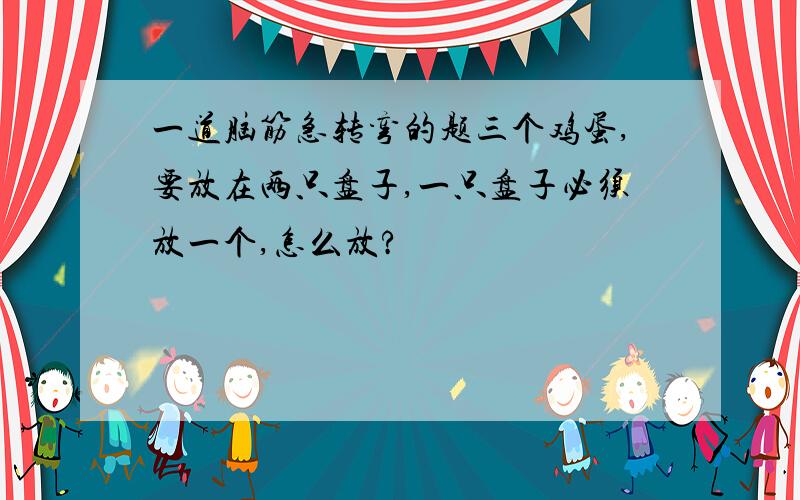 一道脑筋急转弯的题三个鸡蛋,要放在两只盘子,一只盘子必须放一个,怎么放?